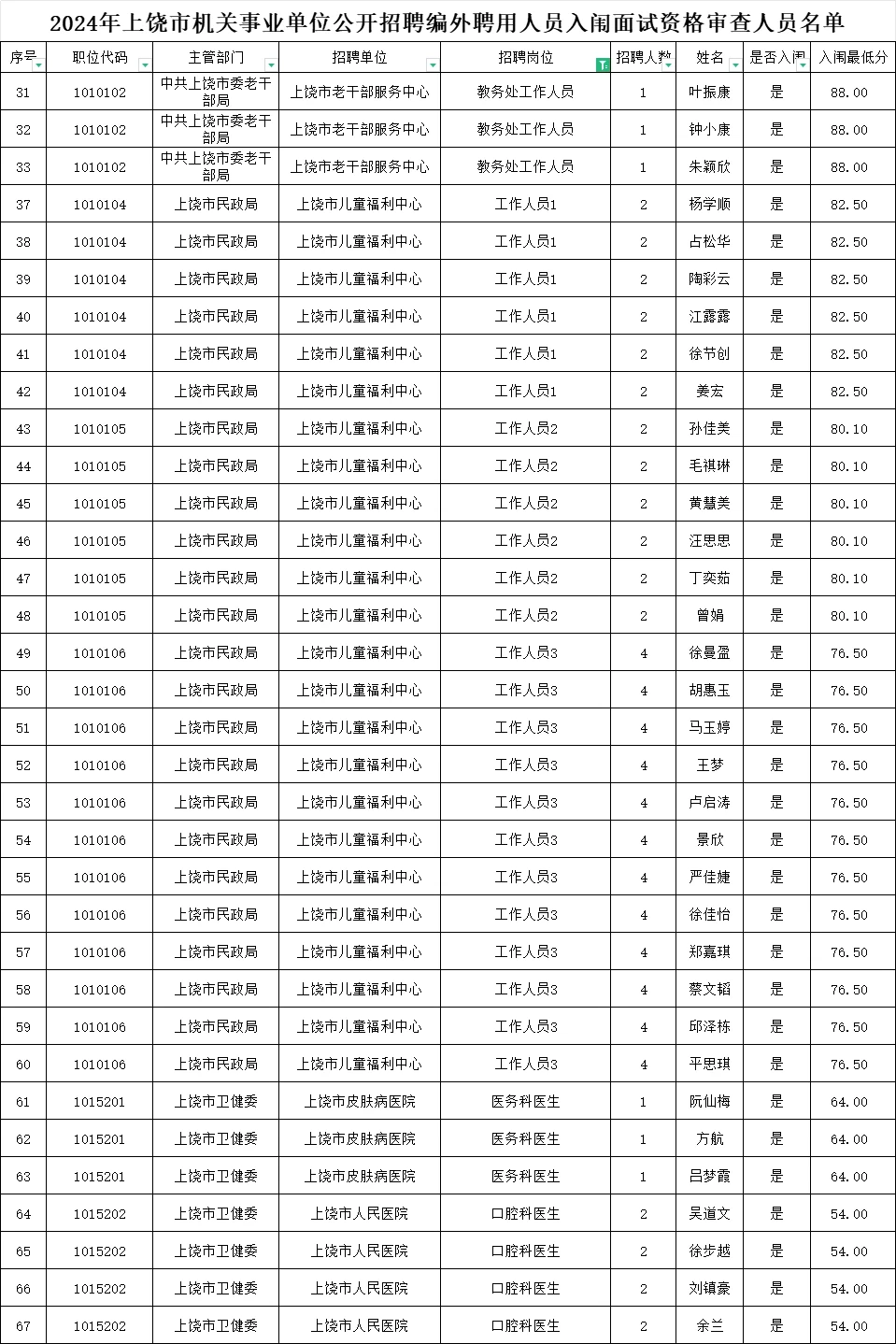 2024年上饶市机关事业单位公开招聘编外聘用人员入闱面试资格审查人员名单

| 序号 | 职位代码 | 主管部门 | 招聘单位 | 招聘岗位 | 招聘人数 | 姓名 | 是否入闱 | 入闱最低分 |
|---|---|---|---|---|---|---|---|---|
| 31 | 1010102 | 中共上饶市委老干部局 | 上饶市老干部服务中心 | 教务处工作人员 | 1 | 叶振康 | 是 | 88.00 |
| 32 | 1010102 | 中共上饶市委老干部局 | 上饶市老干部服务中心 | 教务处工作人员 | 1 | 钟小康 | 是 | 88.00 |
| 33 | 1010102 | 中共上饶市委老干部局 | 上饶市老干部服务中心 | 教务处工作人员 | 1 | 朱颖欣 | 是 | 88.00 |
| 37 | 1010104 | 上饶市民政局 | 上饶市儿童福利中心 | 工作人员1 | 2 | 杨学顺 | 是 | 82.50 |
| 38 | 1010104 | 上饶市民政局 | 上饶市儿童福利中心 | 工作人员1 | 2 | 占松华 | 是 | 82.50 |
| 39 | 1010104 | 上饶市民政局 | 上饶市儿童福利中心 | 工作人员1 | 2 | 陶彩云 | 是 | 82.50 |
| 40 | 1010104 | 上饶市民政局 | 上饶市儿童福利中心 | 工作人员1 | 2 | 江露露 | 是 | 82.50 |
| 41 | 1010104 | 上饶市民政局 | 上饶市儿童福利中心 | 工作人员1 | 2 | 徐节创 | 是 | 82.50 |
| 42 | 1010104 | 上饶市民政局 | 上饶市儿童福利中心 | 工作人员1 | 2 | 姜宏 | 是 | 82.50 |
| 43 | 1010105 | 上饶市民政局 | 上饶市儿童福利中心 | 工作人员2 | 2 | 孙佳美 | 是 | 80.10 |
| 44 | 1010105 | 上饶市民政局 | 上饶市儿童福利中心 | 工作人员2 | 2 | 毛祺琳 | 是 | 80.10 |
| 45 | 1010105 | 上饶市民政局 | 上饶市儿童福利中心 | 工作人员2 | 2 | 黄慧美 | 是 | 80.10 |
| 46 | 1010105 | 上饶市民政局 | 上饶市儿童福利中心 | 工作人员2 | 2 | 汪思思 | 是 | 80.10 |
| 47 | 1010105 | 上饶市民政局 | 上饶市儿童福利中心 | 工作人员2 | 2 | 丁奕茹 | 是 | 80.10 |
| 48 | 1010105 | 上饶市民政局 | 上饶市儿童福利中心 | 工作人员2 | 2 | 曾娟 | 是 | 80.10 |
| 49 | 1010106 | 上饶市民政局 | 上饶市儿童福利中心 | 工作人员3 | 4 | 徐曼盈 | 是 | 76.50 |
| 50 | 1010106 | 上饶市民政局 | 上饶市儿童福利中心 | 工作人员3 | 4 | 胡惠玉 | 是 | 76.50 |
| 51 | 1010106 | 上饶市民政局 | 上饶市儿童福利中心 | 工作人员3 | 4 | 马玉婷 | 是 | 76.50 |
| 52 | 1010106 | 上饶市民政局 | 上饶市儿童福利中心 | 工作人员3 | 4 | 王梦 | 是 | 76.50 |
| 53 | 1010106 | 上饶市民政局 | 上饶市儿童福利中心 | 工作人员3 | 4 | 卢启涛 | 是 | 76.50 |
| 54 | 1010106 | 上饶市民政局 | 上饶市儿童福利中心 | 工作人员3 | 4 | 景欣 | 是 | 76.50 |
| 55 | 1010106 | 上饶市民政局 | 上饶市儿童福利中心 | 工作人员3 | 4 | 严佳婕 | 是 | 76.50 |
| 56 | 1010106 | 上饶市民政局 | 上饶市儿童福利中心 | 工作人员3 | 4 | 徐佳怡 | 是 | 76.50 |
| 57 | 1010106 | 上饶市民政局 | 上饶市儿童福利中心 | 工作人员3 | 4 | 郑嘉琪 | 是 | 76.50 |
| 58 | 1010106 | 上饶市民政局 | 上饶市儿童福利中心 | 工作人员3 | 4 | 蔡文韬 | 是 | 76.50 |
| 59 | 1010106 | 上饶市民政局 | 上饶市儿童福利中心 | 工作人员3 | 4 | 邱泽栋 | 是 | 76.50 |
| 60 | 1010106 | 上饶市民政局 | 上饶市儿童福利中心 | 工作人员3 | 4 | 平思琪 | 是 | 76.50 |
| 61 | 1015201 | 上饶市卫健委 | 上饶市皮肤病医院 | 医务科医生 | 1 | 阮仙梅 | 是 | 64.00 |
| 62 | 1015201 | 上饶市卫健委 | 上饶市皮肤病医院 | 医务科医生 | 1 | 方航 | 是 | 64.00 |
| 63 | 1015201 | 上饶市卫健委 | 上饶市皮肤病医院 | 医务科医生 | 1 | 吕梦霞 | 是 | 64.00 |
| 64 | 1015202 | 上饶市卫健委 | 上饶市人民医院 | 口腔科医生 | 2 | 吴道文 | 是 | 54.00 |
| 65 | 1015202 | 上饶市卫健委 | 上饶市人民医院 | 口腔科医生 | 2 | 徐步越 | 是 | 54.00 |
| 66 | 1015202 | 上饶市卫健委 | 上饶市人民医院 | 口腔科医生 | 2 | 刘镇豪 | 是 | 54.00 |
| 67 | 1015202 | 上饶市卫健委 | 上饶市人民医院 | 口腔科医生 | 2 | 余兰 | 是 | 54.00 |